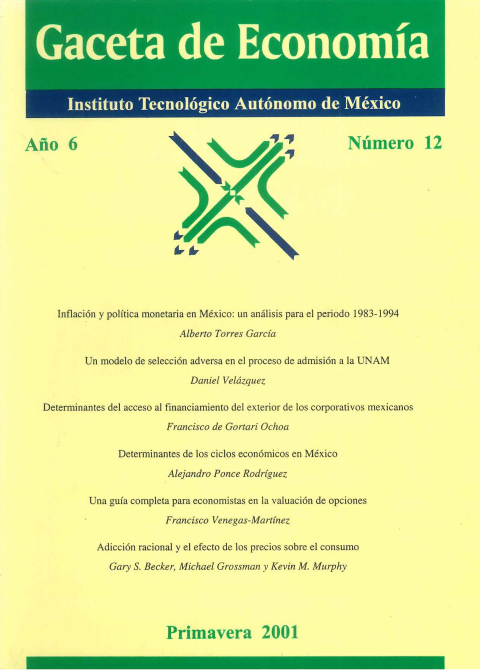 Gaceta de Economía

Instituto Tecnológico Autónomo de México

Año 6

Número 12

Inflación y política monetaria en México: un análisis para el periodo 1983-1994
Alberto Torres García

Un modelo de selección adversa en el proceso de admisión a la UNAM
Daniel Velázquez

Determinantes del acceso al financiamiento del exterior de los corporativos mexicanos
Francisco de Gortari Ochoa

Determinantes de los ciclos económicos en México
Alejandro Ponce Rodríguez

Una guía completa para economistas en la valuación de opciones
Francisco Venegas-Martínez

Adicción racional y el efecto de los precios sobre el consumo
Gary S. Becker, Michael Grossman y Kevin M. Murphy

Primavera 2001